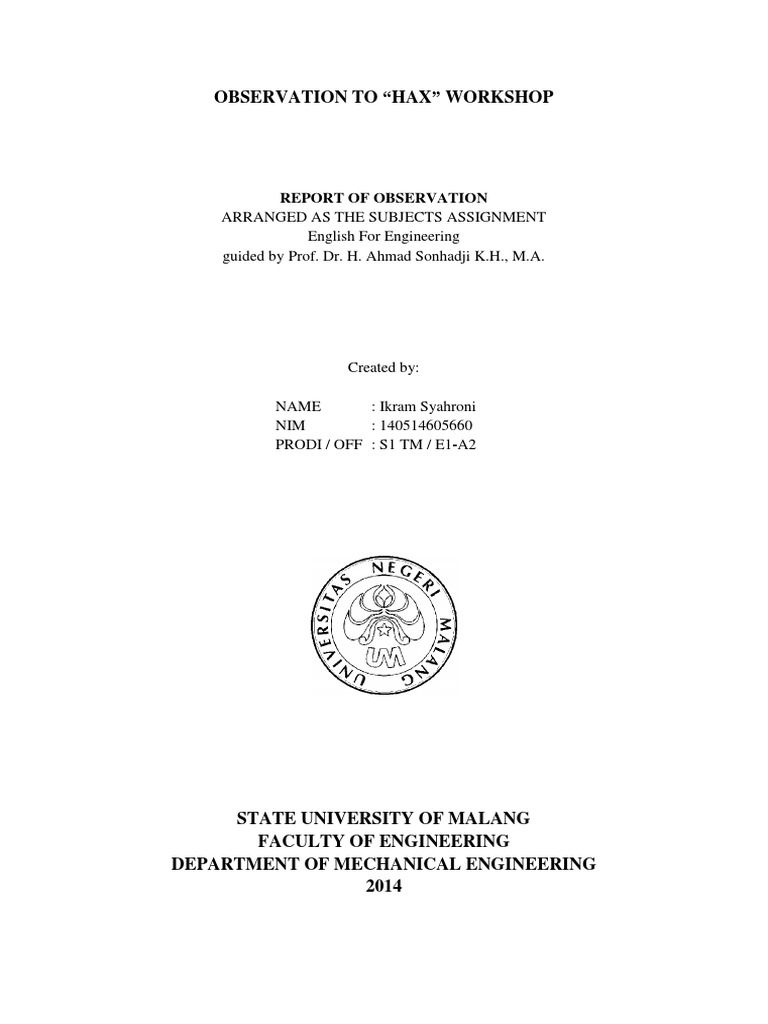 OBSERVATION TO “HAX” WORKSHOP

REPORT OF OBSERVATION
ARRANGED AS THE SUBJECTS ASSIGNMENT
English For Engineering
guided by Prof. Dr. H. Ahmad Sonhadji K.H., M.A.

Created by:

NAME : Ikram Syahroni
NIM : 140514605660
PRODI / OFF : S1 TM / E1-A2

UNIVERSITAS NEGERI MALANG
UM

STATE UNIVERSITY OF MALANG
FACULTY OF ENGINEERING
DEPARTMENT OF MECHANICAL ENGINEERING
2014